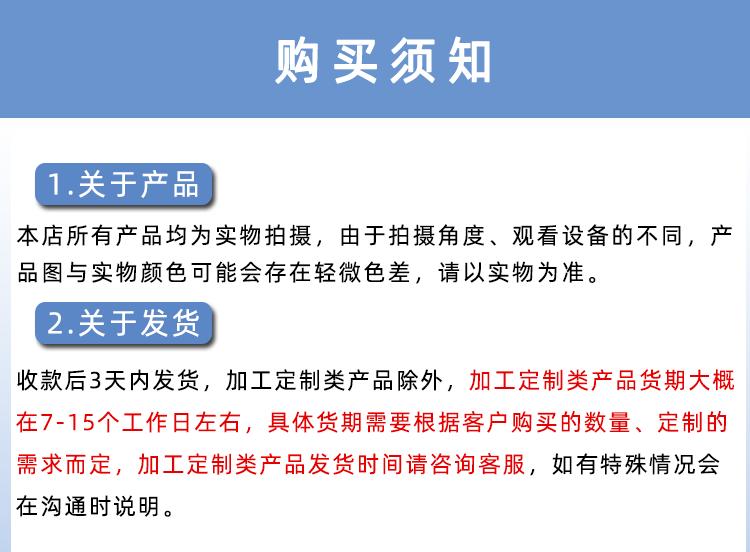 购买须知

1.关于产品

本店所有产品均为实物拍摄，由于拍摄角度、观看设备的不同，产品图与实物颜色可能会存在轻微色差，请以实物为准。

2.关于发货

收款后3天内发货，加工定制类产品除外，加工定制类产品货期大概在7-15个工作日左右，具体货期需要根据客户购买的数量、定制的需求而定，加工定制类产品发货时间请咨询客服，如有特殊情况会在沟通时说明。